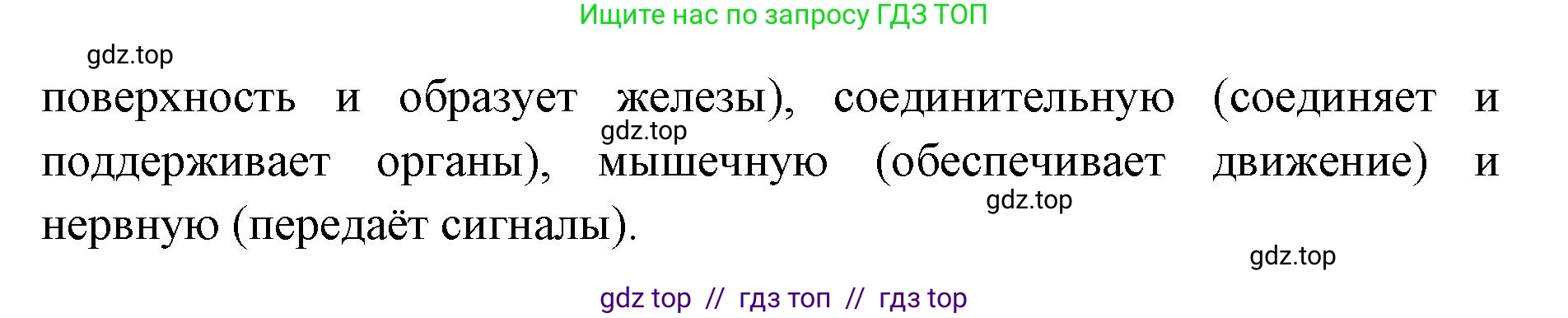 Ищите нас по запросу ГДЗ ТОП

gdz.top

поверхность и образует железы), соединительную (соединяет и поддерживает органы), мышечную (обеспечивает движение) и нервную (передаёт сигналы).

gdz.top

gdz.top

gdz.top

gdz top // гдз топ // гдз top